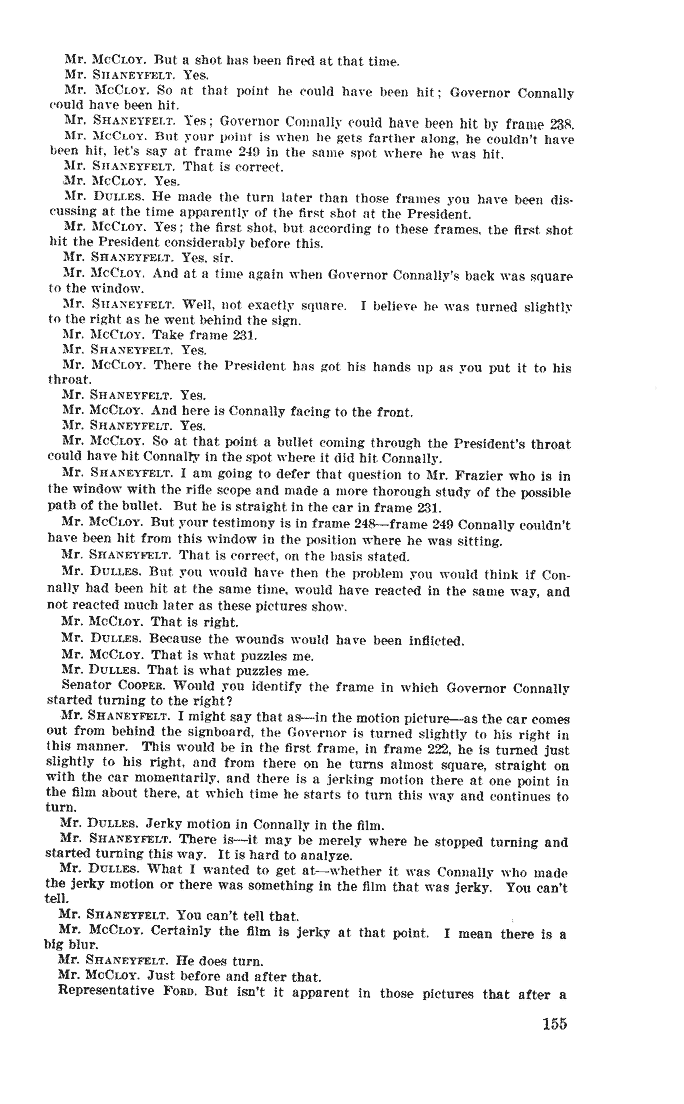 Mr. McCloy. But a shot has been fired at that time.
Mr. Shaneyfelt. Yes.
Mr. McCloy. So at that point he could have been hit; Governor Connally could have been hit.
Mr. Shaneyfelt. Yes; Governor Connally could have been hit by frame 238.
Mr. McCloy. But your point is when he gets farther along, he couldn't have been hit, let's say at frame 249 in the same spot where he was hit.
Mr. Shaneyfelt. That is correct.
Mr. McCloy. Yes.
Mr. Dulles. He made the turn later than those frames you have been discussing at the time apparently of the first shot at the President.
Mr. McCloy. Yes; the first shot, but according to these frames, the first shot hit the President considerably before this.
Mr. Shaneyfelt. Yes, sir.
Mr. McCloy. And at a time again when Governor Connally's back was square to the window.
Mr. Shaneyfelt. Well, not exactly square. I believe he was turned slightly to the right as he went behind the sign.
Mr. McCloy. Take frame 231.
Mr. Shaneyfelt. Yes.
Mr. McCloy. There the President has got his hands up as you put it to his throat.
Mr. Shaneyfelt. Yes.
Mr. McCloy. And here is Connally facing to the front.
Mr. Shaneyfelt. Yes.
Mr. McCloy. So at that point a bullet coming through the President's throat could have hit Connally in the spot where it did hit Connally.
Mr. Shaneyfelt. I am going to defer that question to Mr. Frazier who is in the window with the rifle scope and made a more thorough study of the possible path of the bullet. But he is straight in the car in frame 231.
Mr. McCloy. But your testimony is in frame 248—frame 249 Connally couldn't have been hit from this window in the position where he was sitting.
Mr. Shaneyfelt. That is correct, on the basis stated.
Mr. Dulles. But you would have then the problem you would think if Connally had been hit at the same time, would have reacted in the same way, and not reacted much later as these pictures show.
Mr. McCloy. That is right.
Mr. Dulles. Because the wounds would have been inflicted.
Mr. McCloy. That is what puzzles me.
Mr. Dulles. That is what puzzles me.
Senator Cooper. Would you identify the frame in which Governor Connally started turning to the right?
Mr. Shaneyfelt. I might say that as—in the motion picture—as the car comes out from behind the signboard, the Governor is turned slightly to his right in this manner. This would be in the first frame, in frame 222, he is turned just slightly to his right, and from there on he turns almost square, straight on with the car momentarily, and there is a jerking motion there at one point in the film about there, at which time he starts to turn this way and continues to turn.
Mr. Dulles. Jerky motion in Connally in the film.
Mr. Shaneyfelt. There is—it may be merely where he stopped turning and started turning this way. It is hard to analyze.
Mr. Dulles. What I wanted to get at—whether it was Connally who made the jerky motion or there was something in the film that was jerky. You can't tell.
Mr. Shaneyfelt. You can't tell that.
Mr. McCloy. Certainly the film is jerky at that point. I mean there is a big blur.
Mr. Shaneyfelt. He does turn.
Mr. McCloy. Just before and after that.
Representative Ford. But isn't it apparent in those pictures that after a

155